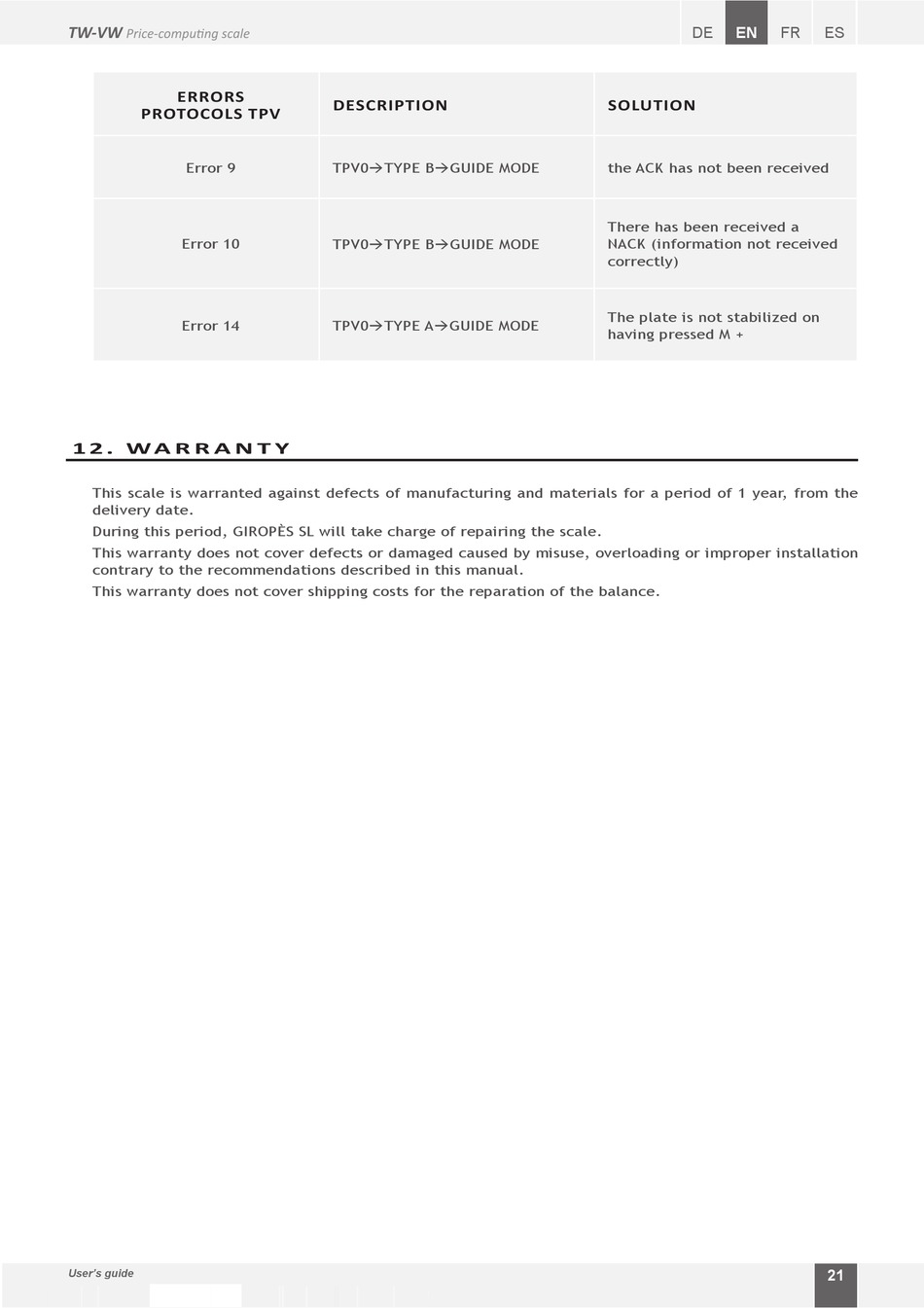 TW-VW Price-computing scale

DE EN FR ES

| ERRORS PROTOCOLS TPV | DESCRIPTION | SOLUTION |
|---|---|---|
| Error 9 | TPV0→TYPE B→GUIDE MODE | the ACK has not been received |
| Error 10 | TPV0→TYPE B→GUIDE MODE | There has been received a NACK (information not received correctly) |
| Error 14 | TPV0→TYPE A→GUIDE MODE | The plate is not stabilized on having pressed M + |

12. WARRANTY

This scale is warranted against defects of manufacturing and materials for a period of 1 year, from the delivery date.

During this period, GIROPÈS SL will take charge of repairing the scale.

This warranty does not cover defects or damaged caused by misuse, overloading or improper installation contrary to the recommendations described in this manual.

This warranty does not cover shipping costs for the reparation of the balance.

User's guide

21